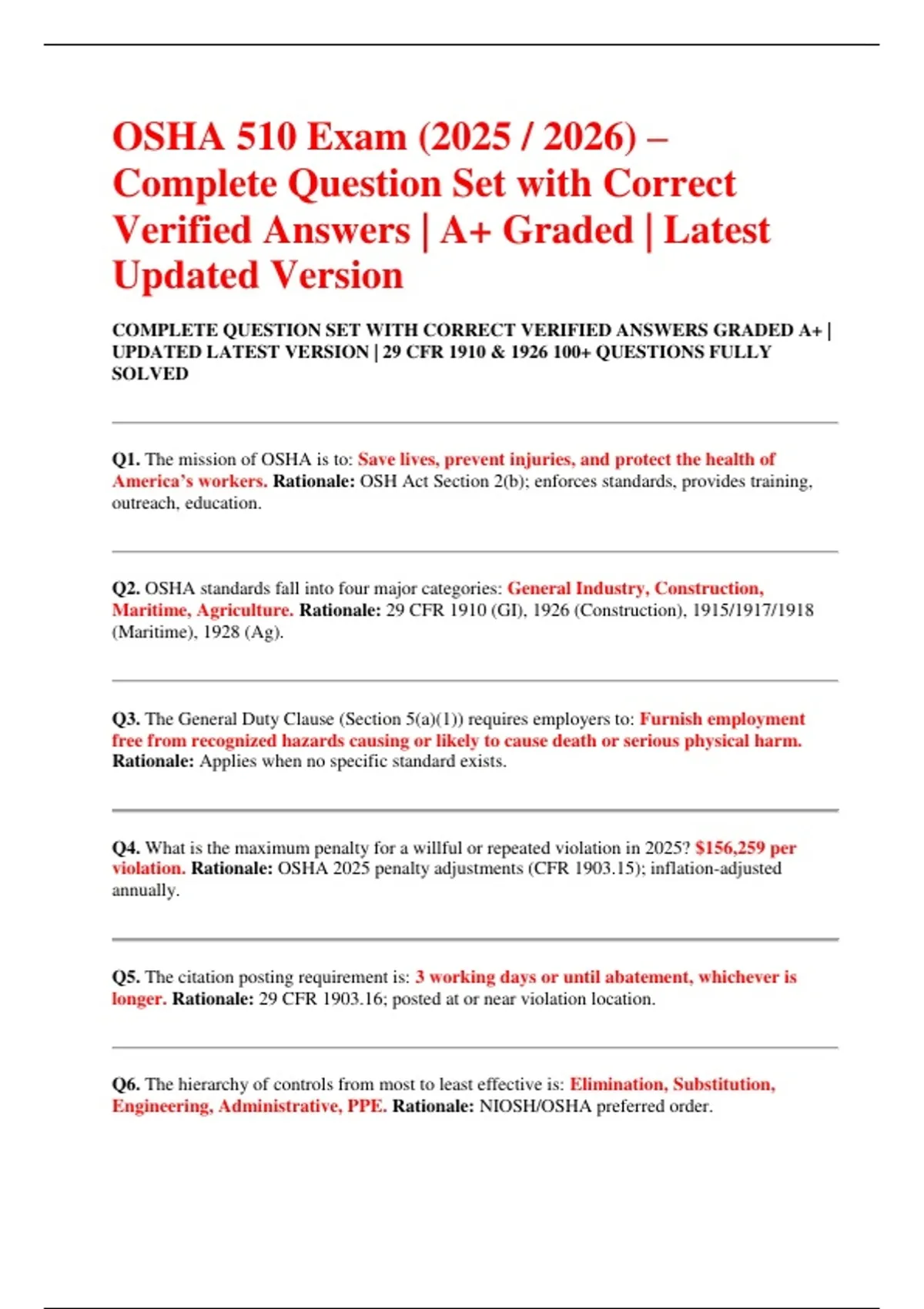 OSHA 510 Exam (2025 / 2026) – Complete Question Set with Correct Verified Answers | A+ Graded | Latest Updated Version

COMPLETE QUESTION SET WITH CORRECT VERIFIED ANSWERS GRADED A+ | UPDATED LATEST VERSION | 29 CFR 1910 & 1926 100+ QUESTIONS FULLY SOLVED

Q1. The mission of OSHA is to: Save lives, prevent injuries, and protect the health of America's workers. Rationale: OSH Act Section 2(b); enforces standards, provides training, outreach, education.

Q2. OSHA standards fall into four major categories: General Industry, Construction, Maritime, Agriculture. Rationale: 29 CFR 1910 (GI), 1926 (Construction), 1915/1917/1918 (Maritime), 1928 (Ag).

Q3. The General Duty Clause (Section 5(a)(1)) requires employers to: Furnish employment free from recognized hazards causing or likely to cause death or serious physical harm. Rationale: Applies when no specific standard exists.

Q4. What is the maximum penalty for a willful or repeated violation in 2025? $156,259 per violation. Rationale: OSHA 2025 penalty adjustments (CFR 1903.15); inflation-adjusted annually.

Q5. The citation posting requirement is: 3 working days or until abatement, whichever is longer. Rationale: 29 CFR 1903.16; posted at or near violation location.

Q6. The hierarchy of controls from most to least effective is: Elimination, Substitution, Engineering, Administrative, PPE. Rationale: NIOSH/OSHA preferred order.